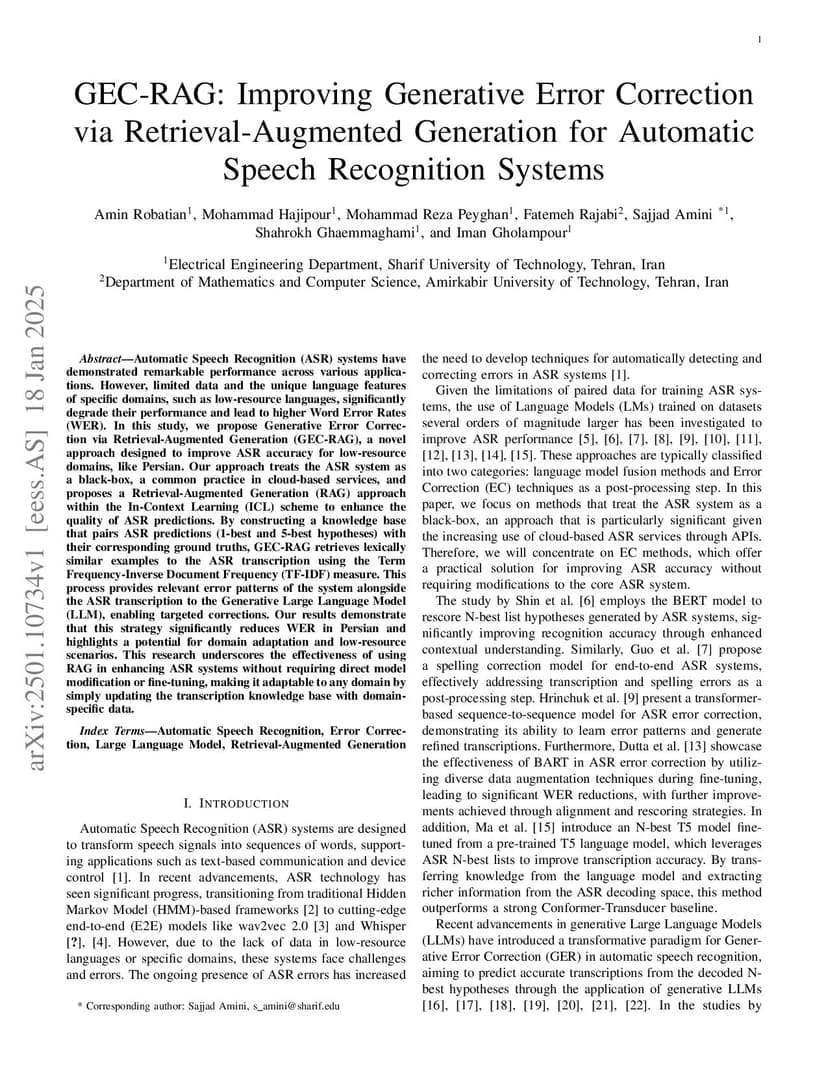 1

GEC-RAG: Improving Generative Error Correction via Retrieval-Augmented Generation for Automatic Speech Recognition Systems

Amin Robatian$^1$, Mohammad Hajipour$^1$, Mohammad Reza Peyghan$^1$, Fatemeh Rajabi$^2$, Sajjad Amini $^{*1}$, Shahrokh Ghaemmaghami$^1$, and Iman Gholampour$^1$

$^1$Electrical Engineering Department, Sharif University of Technology, Tehran, Iran
$^2$Department of Mathematics and Computer Science, Amirkabir University of Technology, Tehran, Iran

arXiv:2501.10734v1 [eess.AS] 18 Jan 2025

Abstract—Automatic Speech Recognition (ASR) systems have demonstrated remarkable performance across various applications. However, limited data and the unique language features of specific domains, such as low-resource languages, significantly degrade their performance and lead to higher Word Error Rates (WER). In this study, we propose Generative Error Correction via Retrieval-Augmented Generation (GEC-RAG), a novel approach designed to improve ASR accuracy for low-resource domains, like Persian. Our approach treats the ASR system as a black-box, a common practice in cloud-based services, and proposes a Retrieval-Augmented Generation (RAG) approach within the In-Context Learning (ICL) scheme to enhance the quality of ASR predictions. By constructing a knowledge base that pairs ASR predictions (1-best and 5-best hypotheses) with their corresponding ground truths, GEC-RAG retrieves lexically similar examples to the ASR transcription using the Term Frequency-Inverse Document Frequency (TF-IDF) measure. This process provides relevant error patterns of the system alongside the ASR transcription to the Generative Large Language Model (LLM), enabling targeted corrections. Our results demonstrate that this strategy significantly reduces WER in Persian and highlights a potential for domain adaptation and low-resource scenarios. This research underscores the effectiveness of using RAG in enhancing ASR systems without requiring direct model modification or fine-tuning, making it adaptable to any domain by simply updating the transcription knowledge base with domain-specific data.

Index Terms—Automatic Speech Recognition, Error Correction, Large Language Model, Retrieval-Augmented Generation

I. INTRODUCTION

Automatic Speech Recognition (ASR) systems are designed to transform speech signals into sequences of words, supporting applications such as text-based communication and device control [1]. In recent advancements, ASR technology has seen significant progress, transitioning from traditional Hidden Markov Model (HMM)-based frameworks [2] to cutting-edge end-to-end (E2E) models like wav2vec 2.0 [3] and Whisper [?], [4]. However, due to the lack of data in low-resource languages or specific domains, these systems face challenges and errors. The ongoing presence of ASR errors has increased

* Corresponding author: Sajjad Amini, s_amini@sharif.edu

the need to develop techniques for automatically detecting and correcting errors in ASR systems [1].

Given the limitations of paired data for training ASR systems, the use of Language Models (LMs) trained on datasets several orders of magnitude larger has been investigated to improve ASR performance [5], [6], [7], [8], [9], [10], [11], [12], [13], [14], [15]. These approaches are typically classified into two categories: language model fusion methods and Error Correction (EC) techniques as a post-processing step. In this paper, we focus on methods that treat the ASR system as a black-box, an approach that is particularly significant given the increasing use of cloud-based ASR services through APIs. Therefore, we will concentrate on EC methods, which offer a practical solution for improving ASR accuracy without requiring modifications to the core ASR system.

The study by Shin et al. [6] employs the BERT model to rescore N-best list hypotheses generated by ASR systems, significantly improving recognition accuracy through enhanced contextual understanding. Similarly, Guo et al. [7] propose a spelling correction model for end-to-end ASR systems, effectively addressing transcription and spelling errors as a post-processing step. Hrinchuk et al. [9] present a transformer-based sequence-to-sequence model for ASR error correction, demonstrating its ability to learn error patterns and generate refined transcriptions. Furthermore, Dutta et al. [13] showcase the effectiveness of BART in ASR error correction by utilizing diverse data augmentation techniques during fine-tuning, leading to significant WER reductions, with further improvements achieved through alignment and rescoring strategies. In addition, Ma et al. [15] introduce an N-best T5 model fine-tuned from a pre-trained T5 language model, which leverages ASR N-best lists to improve transcription accuracy. By transferring knowledge from the language model and extracting richer information from the ASR decoding space, this method outperforms a strong Conformer-Transducer baseline.

Recent advancements in generative Large Language Models (LLMs) have introduced a transformative paradigm for Generative Error Correction (GER) in automatic speech recognition, aiming to predict accurate transcriptions from the decoded N-best hypotheses through the application of generative LLMs [16], [17], [18], [19], [20], [21], [22]. In the studies by